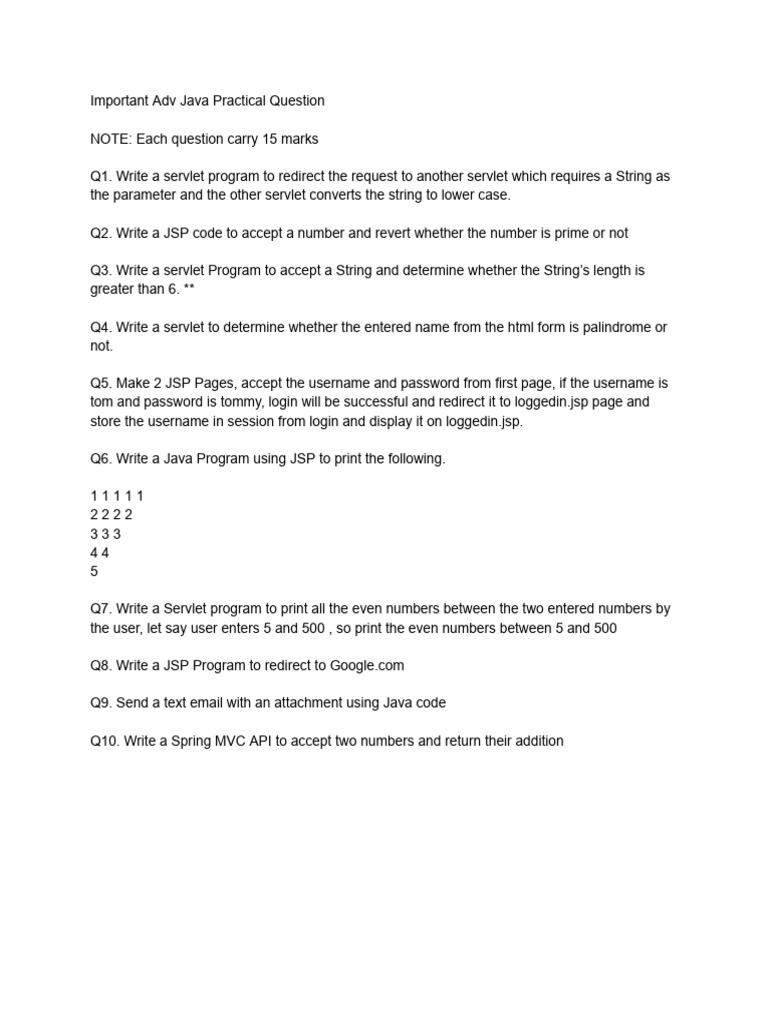 Important Adv Java Practical Question

NOTE: Each question carry 15 marks

Q1. Write a servlet program to redirect the request to another servlet which requires a String as the parameter and the other servlet converts the string to lower case.

Q2. Write a JSP code to accept a number and revert whether the number is prime or not

Q3. Write a servlet Program to accept a String and determine whether the String's length is greater than 6. **

Q4. Write a servlet to determine whether the entered name from the html form is palindrome or not.

Q5. Make 2 JSP Pages, accept the username and password from first page, if the username is tom and password is tommy, login will be successful and redirect it to loggedin.jsp page and store the username in session from login and display it on loggedin.jsp.

Q6. Write a Java Program using JSP to print the following.

1 1 1 1 1
2 2 2 2
3 3 3
4 4
5

Q7. Write a Servlet program to print all the even numbers between the two entered numbers by the user, let say user enters 5 and 500 , so print the even numbers between 5 and 500

Q8. Write a JSP Program to redirect to Google.com

Q9. Send a text email with an attachment using Java code

Q10. Write a Spring MVC API to accept two numbers and return their addition